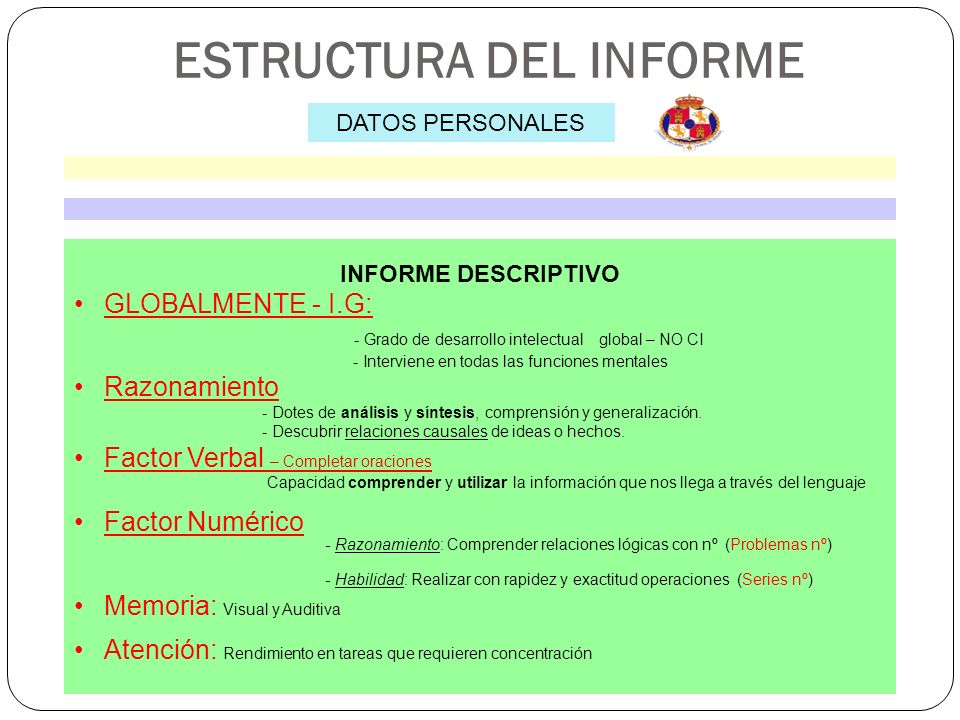 ESTRUCTURA DEL INFORME

DATOS PERSONALES

INFORME DESCRIPTIVO

• GLOBALMENTE - I.G:
- Grado de desarrollo intelectual global – NO CI
- Interviene en todas las funciones mentales

• Razonamiento
- Dotes de análisis y síntesis, comprensión y generalización.
- Descubrir relaciones causales de ideas o hechos.

• Factor Verbal – Completar oraciones
Capacidad comprender y utilizar la información que nos llega a través del lenguaje

• Factor Numérico
- Razonamiento: Comprender relaciones lógicas con nº (Problemas nº)
- Habilidad: Realizar con rapidez y exactitud operaciones (Series nº)

• Memoria: Visual y Auditiva

• Atención: Rendimiento en tareas que requieren concentración